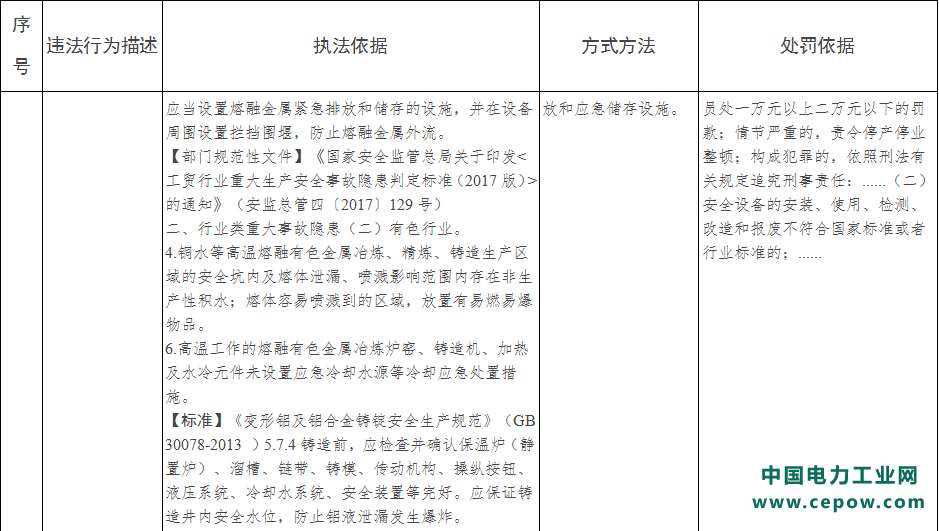 | 序号 | 违法行为描述 | 执法依据 | 方式方法 | 处罚依据 |
|---|---|---|---|---|
| | | 应当设置熔融金属紧急排放和储存的设施，并在设备周围设置拦挡围堰，防止熔融金属外流。<br>【部门规范性文件】《国家安全监管总局关于印发<工贸行业重大生产安全事故隐患判定标准（2017 版）>的通知》（安监总管四〔2017〕129 号）<br>二、行业类重大事故隐患（二）有色行业。<br>4.铜水等高温熔融有色金属冶炼、精炼、铸造生产区域的安全坑内及熔体泄漏、喷溅影响范围内存在非生产性积水；熔体容易喷溅到的区域，放置有易燃易爆物品。<br>6.高温工作的熔融有色金属冶炼炉窑、铸造机、加热及水冷元件未设置应急冷却水源等冷却应急处置措施。<br>【标准】《变形铝及铝合金铸锭安全生产规范》（GB 30078-2013 ）5.7.4 铸造前，应检查并确认保温炉（静置炉）、溜槽、链带、铸模、传动机构、操纵按钮、液压系统、冷却水系统、安全装置等完好。应保证铸造井内安全水位，防止铝液泄漏发生爆炸。 | 放和应急储存设施。 | 员处一万元以上二万元以下的罚款；情节严重的，责令停产停业整顿；构成犯罪的，依照刑法有关规定追究刑事责任：……（二）安全设备的安装、使用、检测、改造和报废不符合国家标准或者行业标准的；…… |

中国电力工业网
www.cepow.com